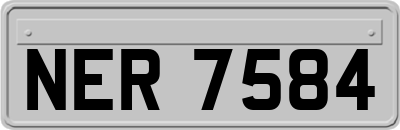 NER 7584